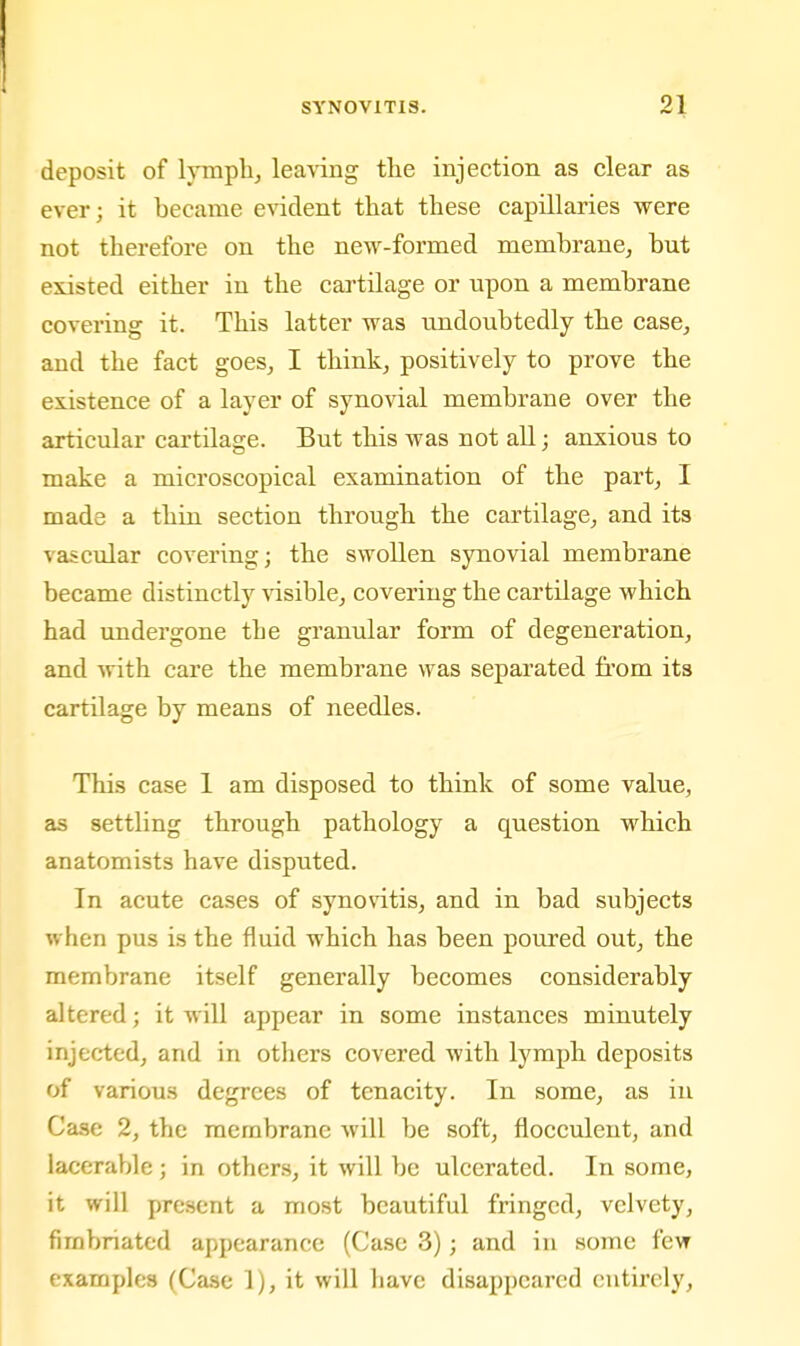 SYNOVITIS. 21

deposit of lymph, leaving the injection as clear as ever; it became evident that these capillaries were not therefore on the new-formed membrane, but existed either in the cartilage or upon a membrane covering it. This latter was undoubtedly the case, and the fact goes, I think, positively to prove the existence of a layer of synovial membrane over the articular cartilage. But this was not all; anxious to make a microscopical examination of the part, I made a thin section through the cartilage, and its vascular covering; the swollen synovial membrane became distinctly visible, covering the cartilage which had undergone the granular form of degeneration, and with care the membrane was separated from its cartilage by means of needles.

This case I am disposed to think of some value, as settling through pathology a question which anatomists have disputed.

In acute cases of synovitis, and in bad subjects when pus is the fluid which has been poured out, the membrane itself generally becomes considerably altered; it will appear in some instances minutely injected, and in others covered with lymph deposits of various degrees of tenacity. In some, as in Case 2, the membrane will be soft, flocculent, and lacerable; in others, it will be ulcerated. In some, it will present a most beautiful fringed, velvety, fimbriated appearance (Case 3); and in some few examples (Case 1), it will have disappeared entirely,